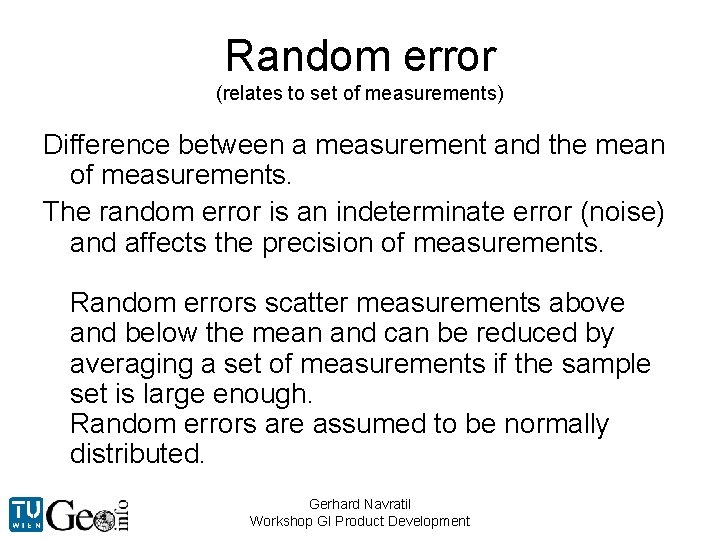 Random error
(relates to set of measurements)

Difference between a measurement and the mean of measurements.

The random error is an indeterminate error (noise) and affects the precision of measurements.

Random errors scatter measurements above and below the mean and can be reduced by averaging a set of measurements if the sample set is large enough.
Random errors are assumed to be normally distributed.

TU WIEN Geo info

Gerhard Navratil
Workshop GI Product Development